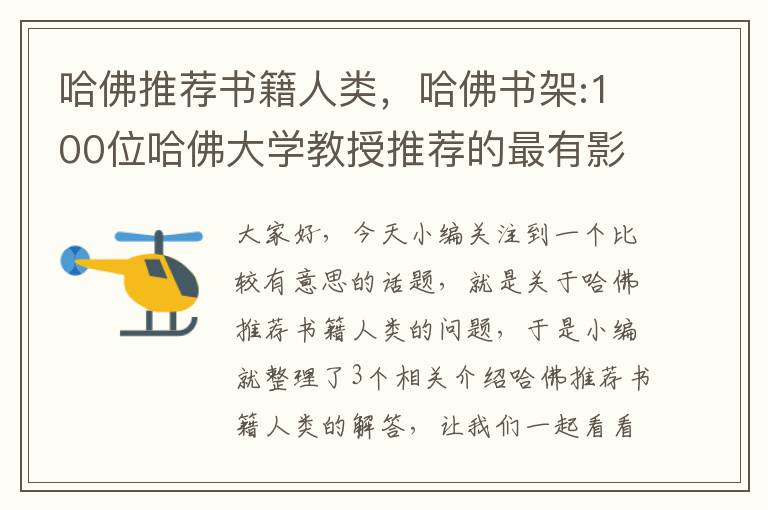 哈佛推荐书籍人类，哈佛书架:100位哈佛大学教授推荐的最有影

大家好，今天小编关注到一个比较有意思的话题，就是关于哈佛推荐书籍人类的问题，于是小编就整理了3个相关介绍哈佛推荐书籍人类的解答，让我们一起看看